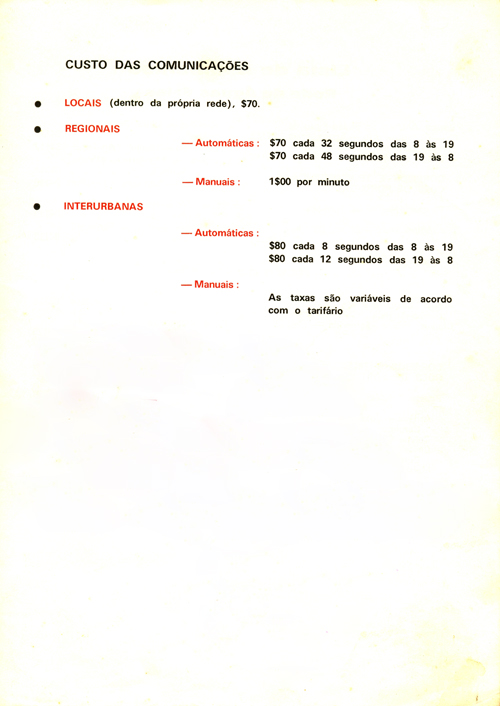 CUSTO DAS COMUNICAÇÕES

• LOCAIS (dentro da própria rede), $70.

• REGIONAIS

— Automáticas : $70 cada 32 segundos das 8 às 19
$70 cada 48 segundos das 19 às 8

— Manuais : 1$00 por minuto

• INTERURBANAS

— Automáticas :
$80 cada 8 segundos das 8 às 19
$80 cada 12 segundos das 19 às 8

— Manuais :
As taxas são variáveis de acordo com o tarifário